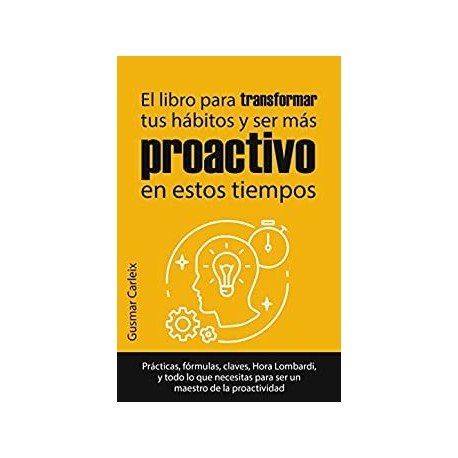 El libro para transformar tus hábitos y ser más proactivo en estos tiempos

Gusmar Carleix

Prácticas, fórmulas, claves, Hora Lombardi, y todo lo que necesitas para ser un maestro de la proactividad